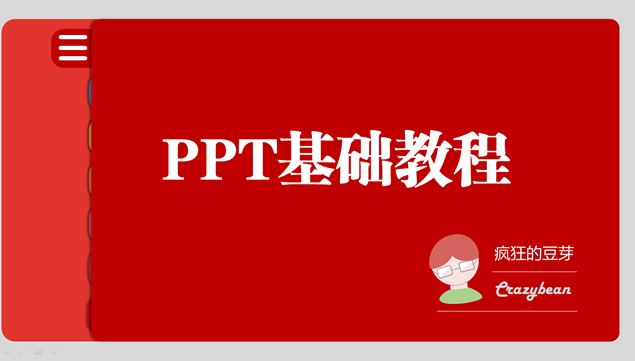 PPT基础教程

疯狂的豆芽

Crazybean